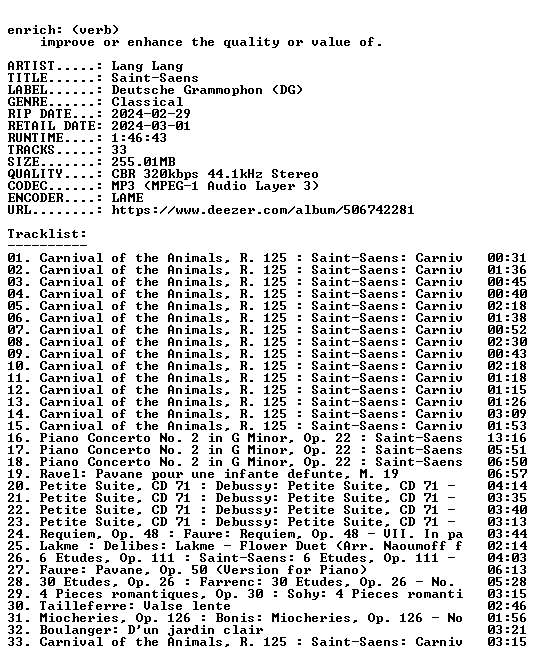 enrich: (verb)
improve or enhance the quality or value of.

ARTIST.....: Lang Lang
TITLE......: Saint-Saens
LABEL......: Deutsche Grammophon (DG)
GENRE......: Classical
RIP DATE...: 2024-02-29
RETAIL DATE: 2024-03-01
RUNTIME....: 1:46:43
TRACKS.....: 33
SIZE.......: 255.01MB
QUALITY....: CBR 320kbps 44.1kHz Stereo
CODEC......: MP3 (MPEG-1 Audio Layer 3)
ENCODER....: LAME
URL........: https://www.deezer.com/album/506742281

Tracklist:
----------

01. Carnival of the Animals, R. 125 : Saint-Saens: Carniv 00:31
02. Carnival of the Animals, R. 125 : Saint-Saens: Carniv 01:36
03. Carnival of the Animals, R. 125 : Saint-Saens: Carniv 00:45
04. Carnival of the Animals, R. 125 : Saint-Saens: Carniv 00:40
05. Carnival of the Animals, R. 125 : Saint-Saens: Carniv 02:18
06. Carnival of the Animals, R. 125 : Saint-Saens: Carniv 01:38
07. Carnival of the Animals, R. 125 : Saint-Saens: Carniv 00:52
08. Carnival of the Animals, R. 125 : Saint-Saens: Carniv 02:30
09. Carnival of the Animals, R. 125 : Saint-Saens: Carniv 00:43
10. Carnival of the Animals, R. 125 : Saint-Saens: Carniv 02:18
11. Carnival of the Animals, R. 125 : Saint-Saens: Carniv 01:18
12. Carnival of the Animals, R. 125 : Saint-Saens: Carniv 01:15
13. Carnival of the Animals, R. 125 : Saint-Saens: Carniv 01:26
14. Carnival of the Animals, R. 125 : Saint-Saens: Carniv 03:09
15. Carnival of the Animals, R. 125 : Saint-Saens: Carniv 01:53
16. Piano Concerto No. 2 in G Minor, Op. 22 : Saint-Saens 13:16
17. Piano Concerto No. 2 in G Minor, Op. 22 : Saint-Saens 05:51
18. Piano Concerto No. 2 in G Minor, Op. 22 : Saint-Saens 06:50
19. Ravel: Pavane pour une infante defunte, M. 19 06:57
20. Petite Suite, CD 71 : Debussy: Petite Suite, CD 71 - 04:14
21. Petite Suite, CD 71 : Debussy: Petite Suite, CD 71 - 03:35
22. Petite Suite, CD 71 : Debussy: Petite Suite, CD 71 - 03:40
23. Petite Suite, CD 71 : Debussy: Petite Suite, CD 71 - 03:13
24. Requiem, Op. 48 : Faure: Requiem, Op. 48 - VII. In pa 03:44
25. Lakme : Delibes: Lakme - Flower Duet (Arr. Naoumoff f 02:14
26. 6 Etudes, Op. 111 : Saint-Saens: 6 Etudes, Op. 111 - 04:03
27. Faure: Pavane, Op. 50 (Version for Piano) 06:13
28. 30 Etudes, Op. 26 : Farrenc: 30 Etudes, Op. 26 - No. 05:28
29. 4 Pieces romantiques, Op. 30 : Sohy: 4 Pieces romanti 03:15
30. Tailleferre: Valse lente 02:46
31. Miocheries, Op. 126 : Bonis: Miocheries, Op. 126 - No 01:56
32. Boulanger: D'un jardin clair 03:21
33. Carnival of the Animals, R. 125 : Saint-Saens: Carniv 03:15